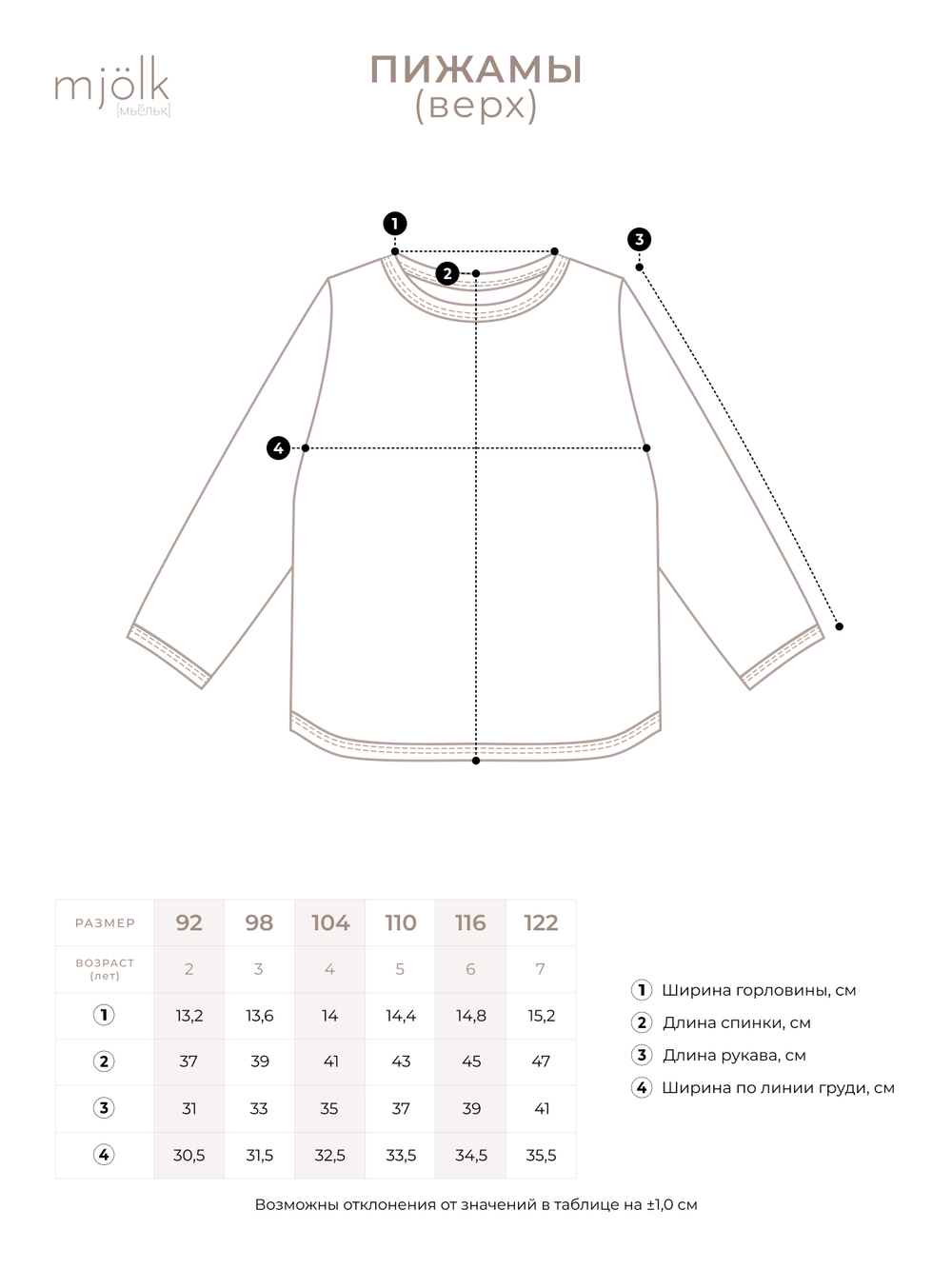 mjölk [мьёльк]

ПИЖАМЫ
(верх)

1
2
3
4

| РАЗМЕР | 92 | 98 | 104 | 110 | 116 | 122 |
|---|---|---|---|---|---|---|
| ВОЗРАСТ (лет) | 2 | 3 | 4 | 5 | 6 | 7 |
| 1 | 13,2 | 13,6 | 14 | 14,4 | 14,8 | 15,2 |
| 2 | 37 | 39 | 41 | 43 | 45 | 47 |
| 3 | 31 | 33 | 35 | 37 | 39 | 41 |
| 4 | 30,5 | 31,5 | 32,5 | 33,5 | 34,5 | 35,5 |

1 Ширина горловины, см
2 Длина спинки, см
3 Длина рукава, см
4 Ширина по линии груди, см

Возможны отклонения от значений в таблице на ±1,0 см